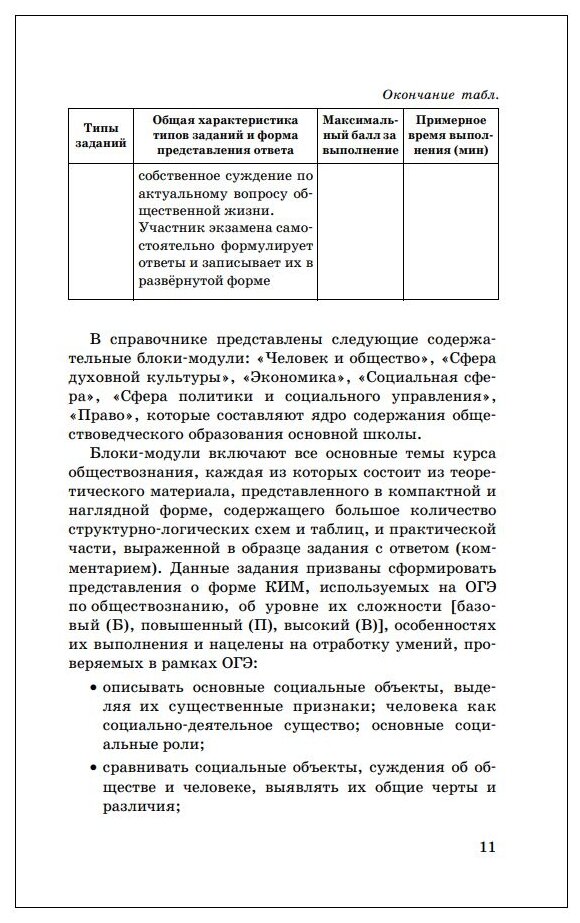 Окончание табл.

| Типы заданий | Общая характеристика типов заданий и форма представления ответа | Максимальный балл за выполнение | Примерное время выполнения (мин) |
|---|---|---|---|
| | собственное суждение по актуальному вопросу общественной жизни. Участник экзамена самостоятельно формулирует ответы и записывает их в развёрнутой форме | | |

В справочнике представлены следующие содержательные блоки-модули: «Человек и общество», «Сфера духовной культуры», «Экономика», «Социальная сфера», «Сфера политики и социального управления», «Право», которые составляют ядро содержания обществоведческого образования основной школы.

Блоки-модули включают все основные темы курса обществознания, каждая из которых состоит из теоретического материала, представленного в компактной и наглядной форме, содержащего большое количество структурно-логических схем и таблиц, и практической части, выраженной в образце задания с ответом (комментарием). Данные задания призваны сформировать представления о форме КИМ, используемых на ОГЭ по обществознанию, об уровне их сложности [базовый (Б), повышенный (П), высокий (В)], особенностях их выполнения и нацелены на отработку умений, проверяемых в рамках ОГЭ:

• описывать основные социальные объекты, выделяя их существенные признаки; человека как социально-деятельное существо; основные социальные роли;

• сравнивать социальные объекты, суждения об обществе и человеке, выявлять их общие черты и различия;

11